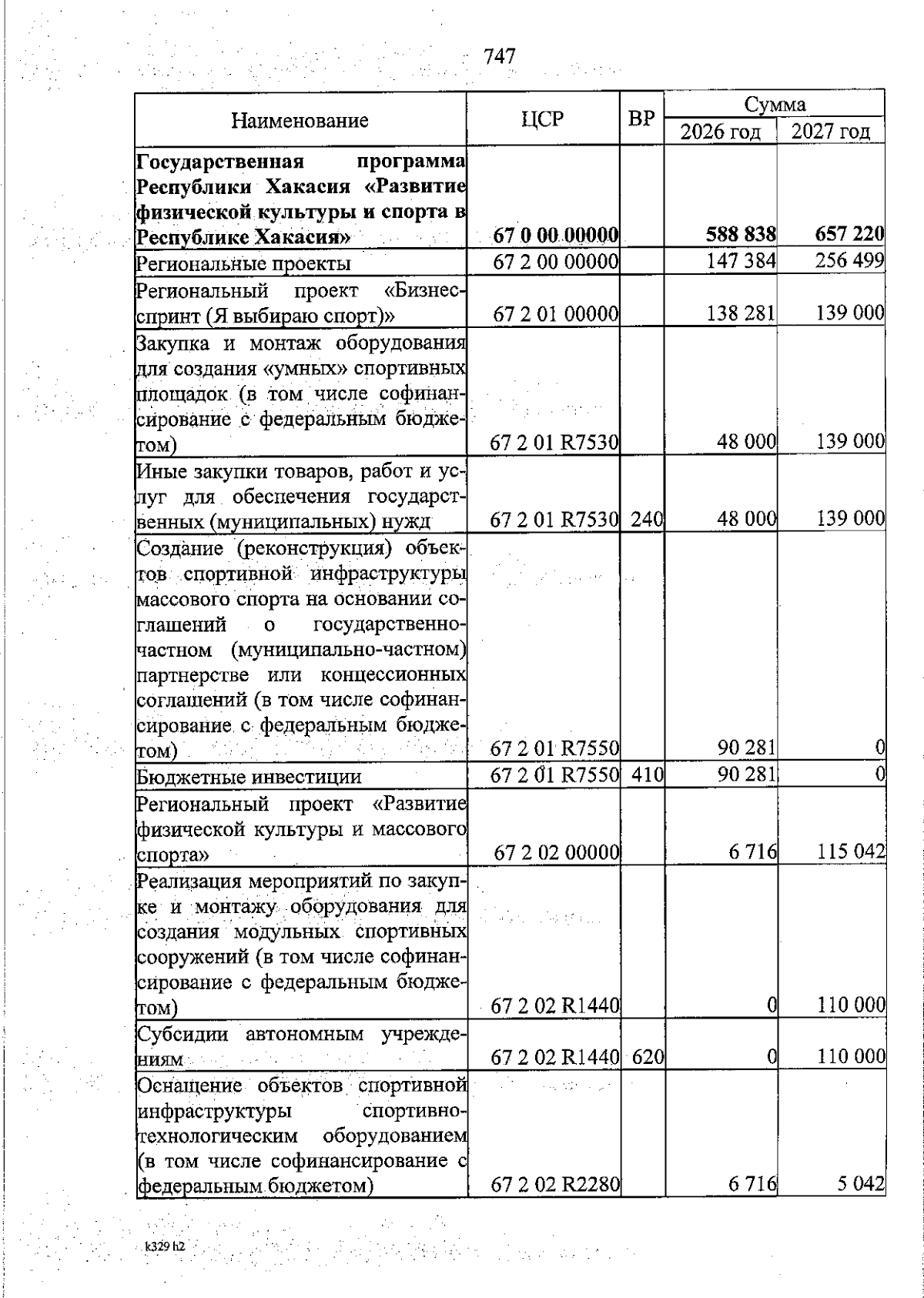 747

| Наименование | ЦСР | ВР | Сумма 2026 год | Сумма 2027 год |
|---|---|---|---|---|
| **Государственная программа Республики Хакасия «Развитие физической культуры и спорта в Республике Хакасия»** | **67 0 00 00000** | | **588 838** | **657 220** |
| Региональные проекты | 67 2 00 00000 | | 147 384 | 256 499 |
| Региональный проект «Бизнес-спринт (Я выбираю спорт)» | 67 2 01 00000 | | 138 281 | 139 000 |
| Закупка и монтаж оборудования для создания «умных» спортивных площадок (в том числе софинансирование с федеральным бюджетом) | 67 2 01 R7530 | | 48 000 | 139 000 |
| Иные закупки товаров, работ и услуг для обеспечения государственных (муниципальных) нужд | 67 2 01 R7530 | 240 | 48 000 | 139 000 |
| Создание (реконструкция) объектов спортивной инфраструктуры массового спорта на основании соглашений о государственно-частном (муниципально-частном) партнерстве или концессионных соглашений (в том числе софинансирование с федеральным бюджетом) | 67 2 01 R7550 | | 90 281 | 0 |
| Бюджетные инвестиции | 67 2 01 R7550 | 410 | 90 281 | 0 |
| Региональный проект «Развитие физической культуры и массового спорта» | 67 2 02 00000 | | 6 716 | 115 042 |
| Реализация мероприятий по закупке и монтажу оборудования для создания модульных спортивных сооружений (в том числе софинансирование с федеральным бюджетом) | 67 2 02 R1440 | | 0 | 110 000 |
| Субсидии автономным учреждениям | 67 2 02 R1440 | 620 | 0 | 110 000 |
| Оснащение объектов спортивной инфраструктуры спортивно-технологическим оборудованием (в том числе софинансирование с федеральным бюджетом) | 67 2 02 R2280 | | 6 716 | 5 042 |

k329 h2